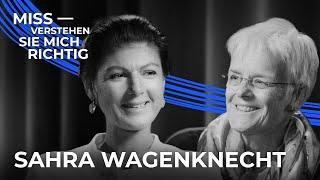 MISS —
VERSTEHEN
SIE MICH
RICHTIG

SAHRA WAGENKNECHT